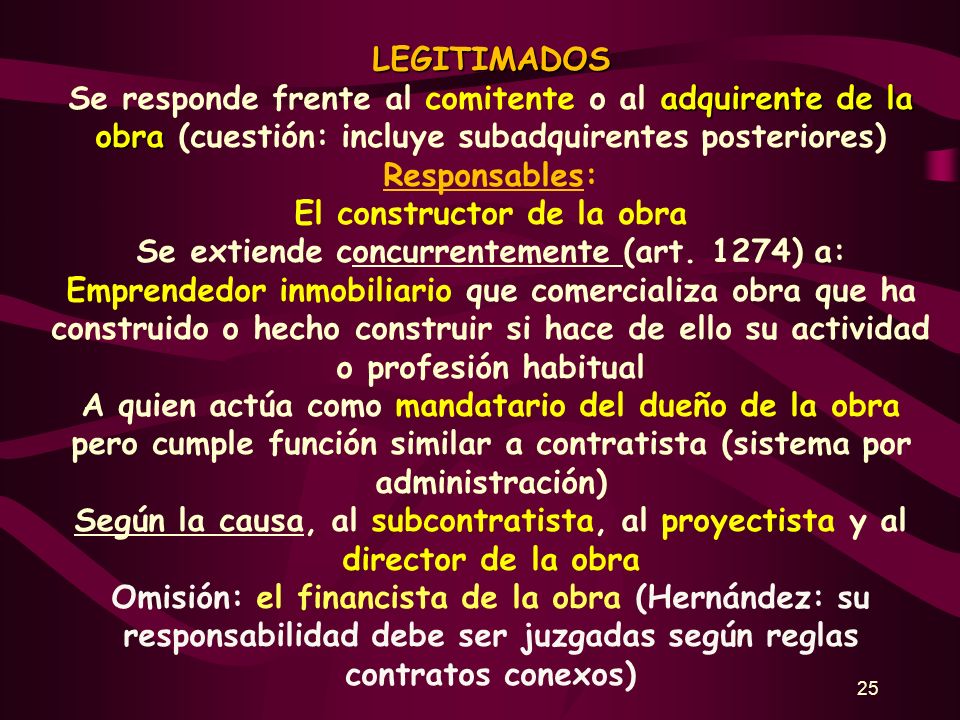 LEGITIMADOS
Se responde frente al comitente o al adquirente de la obra (cuestión: incluye subadquirentes posteriores)
Responsables:
El constructor de la obra
Se extiende concurrentemente (art. 1274) a:
Emprendedor inmobiliario que comercializa obra que ha construido o hecho construir si hace de ello su actividad o profesión habitual
A quien actúa como mandatario del dueño de la obra pero cumple función similar a contratista (sistema por administración)
Según la causa, al subcontratista, al proyectista y al director de la obra
Omisión: el financista de la obra (Hernández: su responsabilidad debe ser juzgadas según reglas contratos conexos)

25